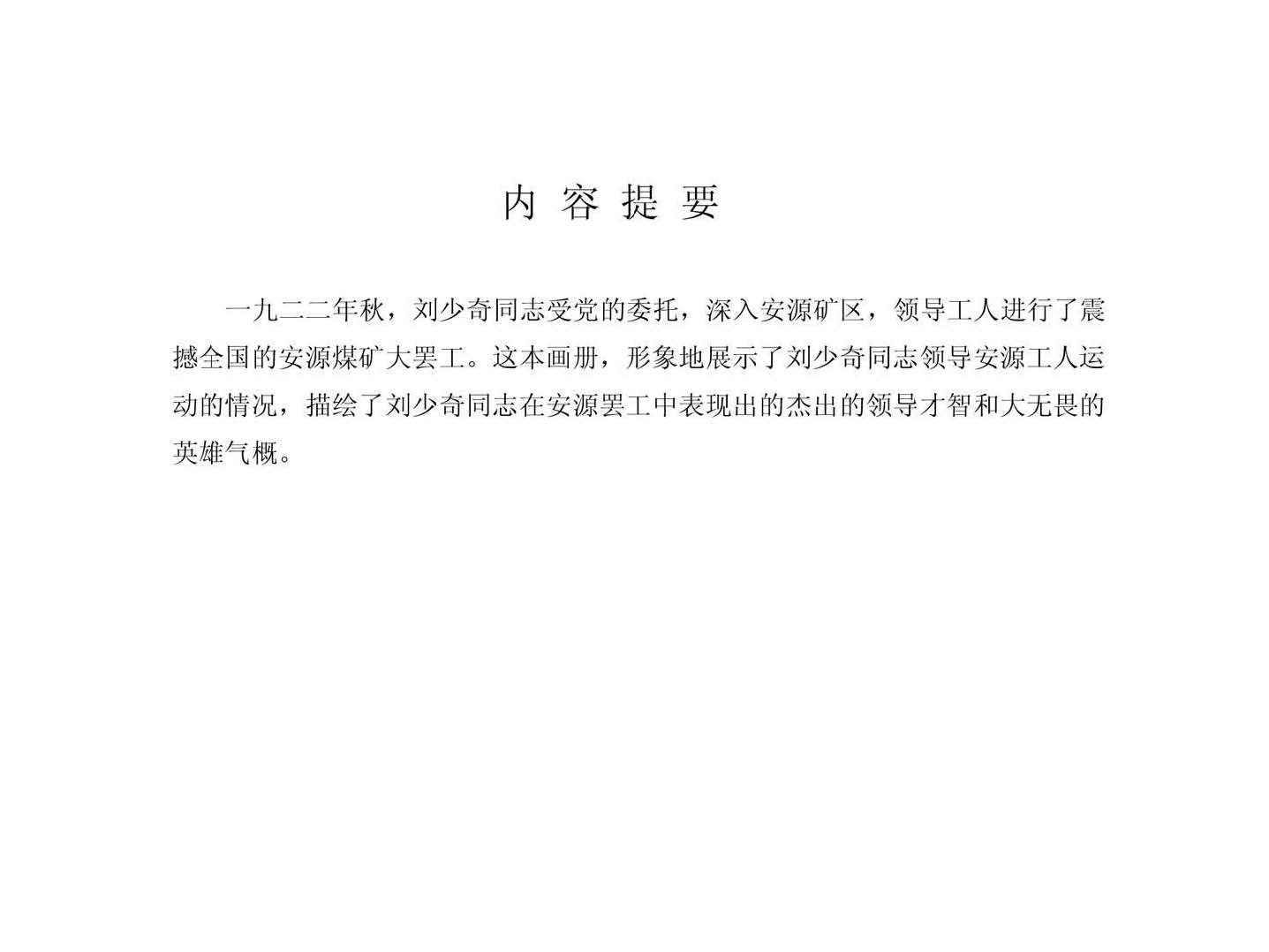 内容提要

一九二二年秋，刘少奇同志受党的委托，深入安源矿区，领导工人进行了震撼全国的安源煤矿大罢工。这本画册，形象地展示了刘少奇同志领导安源工人运动的情况，描绘了刘少奇同志在安源罢工中表现出的杰出的领导才智和大无畏的英雄气概。